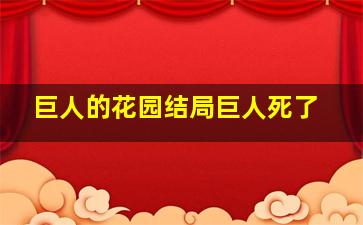 巨人的花园结局巨人死了